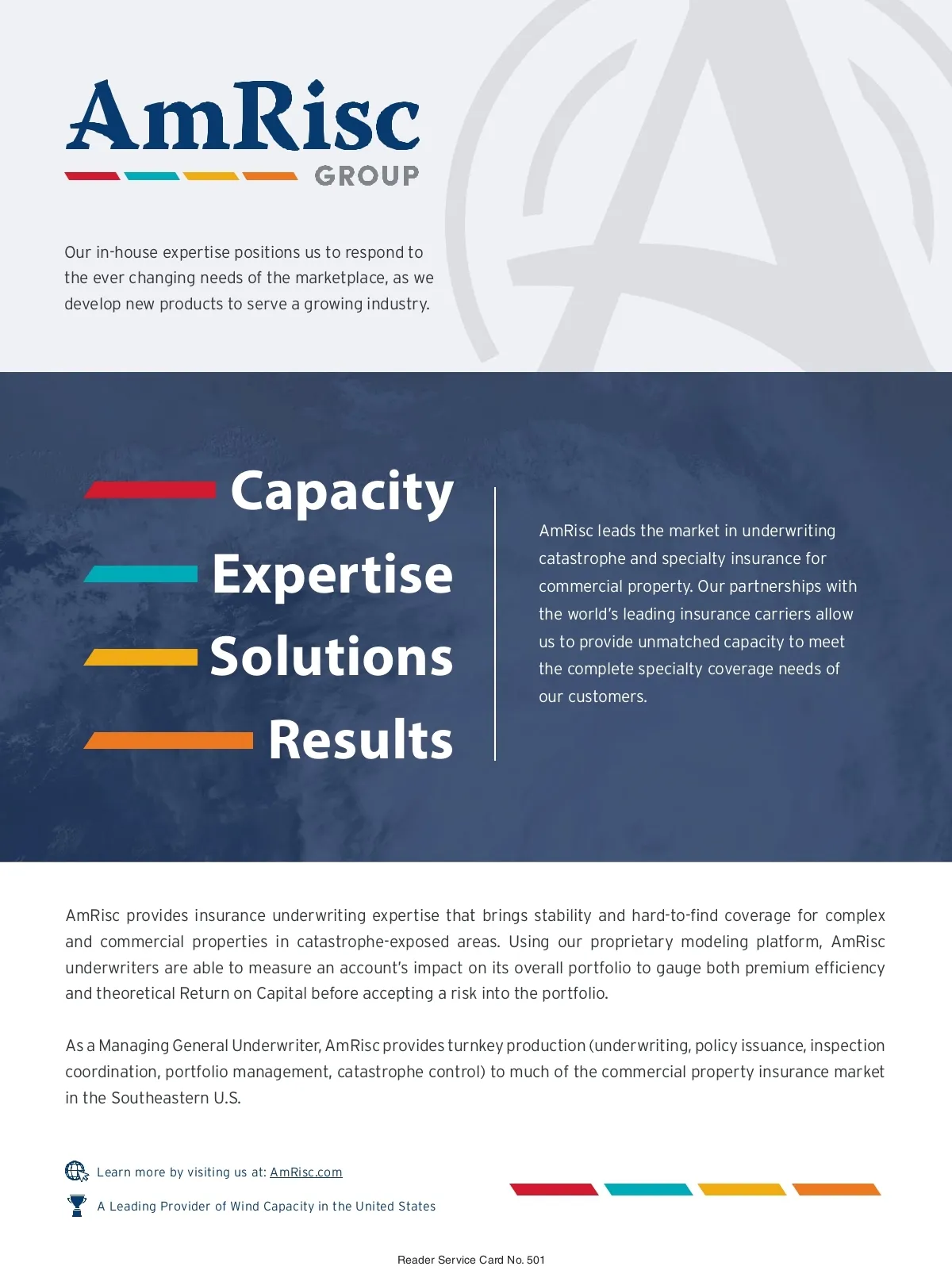 AmRisc
GROUP

Our in-house expertise positions us to respond to the ever changing needs of the marketplace, as we develop new products to serve a growing industry.

Capacity
Expertise
Solutions
Results

AmRisc leads the market in underwriting catastrophe and specialty insurance for commercial property. Our partnerships with the world's leading insurance carriers allow us to provide unmatched capacity to meet the complete specialty coverage needs of our customers.

AmRisc provides insurance underwriting expertise that brings stability and hard-to-find coverage for complex and commercial properties in catastrophe-exposed areas. Using our proprietary modeling platform, AmRisc underwriters are able to measure an account's impact on its overall portfolio to gauge both premium efficiency and theoretical Return on Capital before accepting a risk into the portfolio.

As a Managing General Underwriter, AmRisc provides turnkey production (underwriting, policy issuance, inspection coordination, portfolio management, catastrophe control) to much of the commercial property insurance market in the Southeastern U.S.

Learn more by visiting us at: AmRisc.com

A Leading Provider of Wind Capacity in the United States

Reader Service Card No. 501